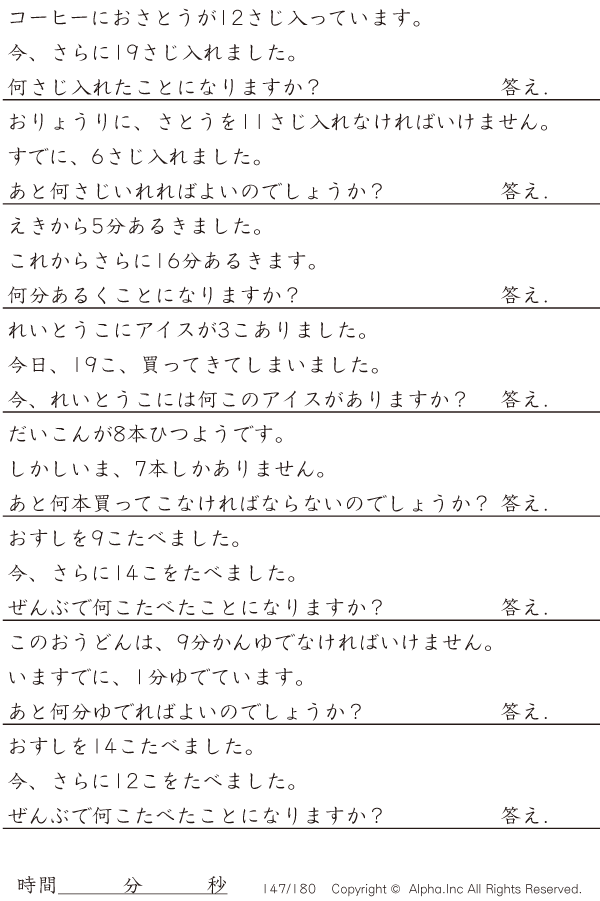 コーヒーにおさとうが12さじ入っています。
今、さらに19さじ入れました。
何さじ入れたことになりますか？ 答え.

おりょうりに、さとうを11さじ入れなければいけません。
すでに、6さじ入れました。
あと何さじいれればよいのでしょうか？ 答え.

えきから5分あるきました。
これからさらに16分あるきます。
何分あるくことになりますか？ 答え.

れいとうこにアイスが3こありました。
今日、19こ、買ってきてしまいました。
今、れいとうこには何このアイスがありますか？ 答え.

だいこんが8本ひつようです。
しかしいま、7本しかありません。
あと何本買ってこなければならないのでしょうか？ 答え.

おすしを9こたべました。
今、さらに14こをたべました。
ぜんぶで何こたべたことになりますか？ 答え.

このおうどんは、9分かんゆでなければいけません。
いますでに、1分ゆでています。
あと何分ゆでればよいのでしょうか？ 答え.

おすしを14こたべました。
今、さらに12こをたべました。
ぜんぶで何こたべたことになりますか？ 答え.

時間____分____秒 147/180 Copyright © Alpha.Inc All Rights Reserved.